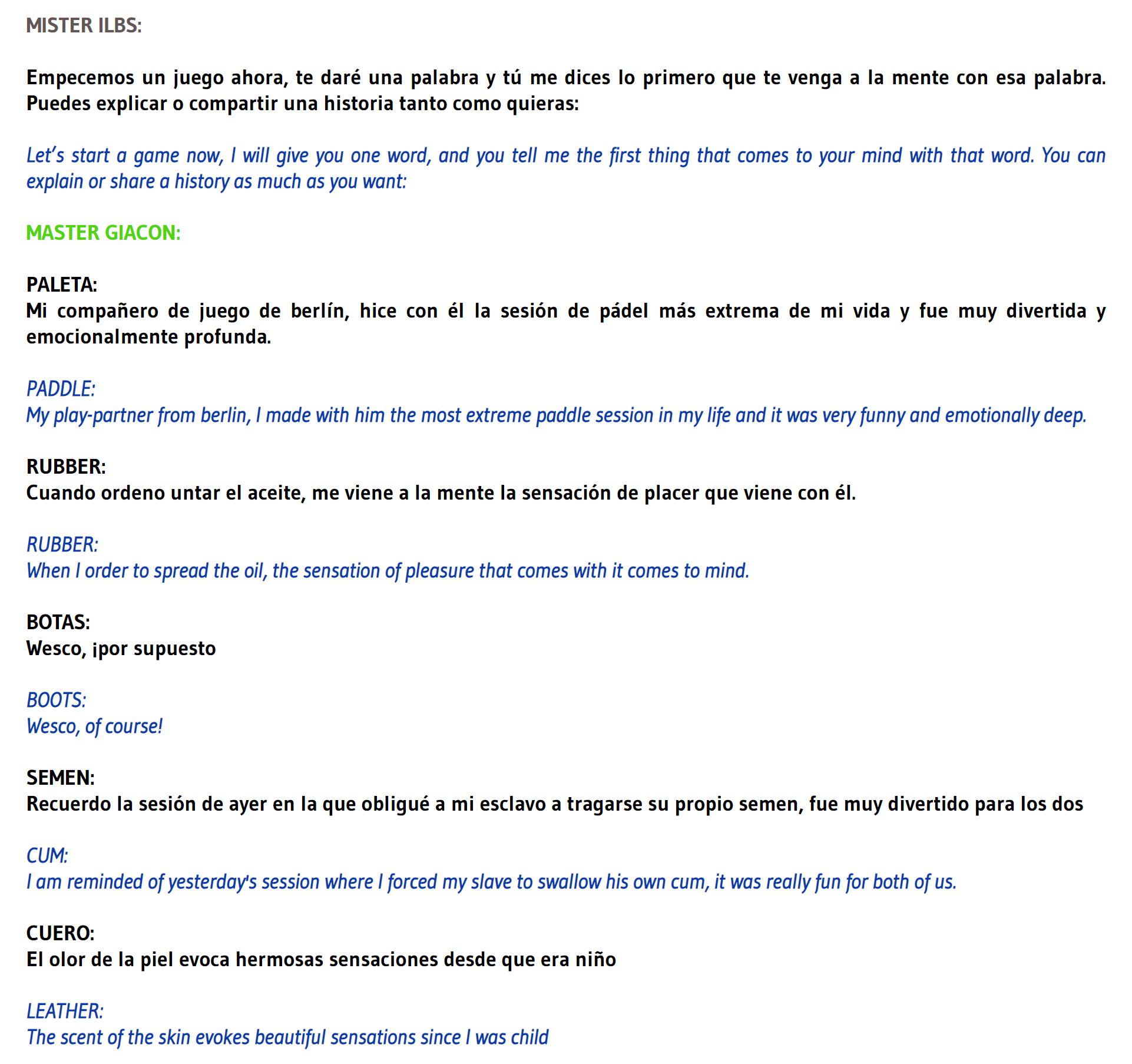 MISTER ILBS:

Empecemos un juego ahora, te daré una palabra y tú me dices lo primero que te venga a la mente con esa palabra. Puedes explicar o compartir una historia tanto como quieras:

Let's start a game now, I will give you one word, and you tell me the first thing that comes to your mind with that word. You can explain or share a history as much as you want:

MASTER GIACON:

PALETA:
Mi compañero de juego de berlín, hice con él la sesión de pádel más extrema de mi vida y fue muy divertida y emocionalmente profunda.

PADDLE:
My play-partner from berlin, I made with him the most extreme paddle session in my life and it was very funny and emotionally deep.

RUBBER:
Cuando ordeno untar el aceite, me viene a la mente la sensación de placer que viene con él.

RUBBER:
When I order to spread the oil, the sensation of pleasure that comes with it comes to mind.

BOTAS:
Wesco, ¡por supuesto

BOOTS:
Wesco, of course!

SEMEN:
Recuerdo la sesión de ayer en la que obligué a mi esclavo a tragarse su propio semen, fue muy divertido para los dos

CUM:
I am reminded of yesterday's session where I forced my slave to swallow his own cum, it was really fun for both of us.

CUERO:
El olor de la piel evoca hermosas sensaciones desde que era niño

LEATHER:
The scent of the skin evokes beautiful sensations since I was child